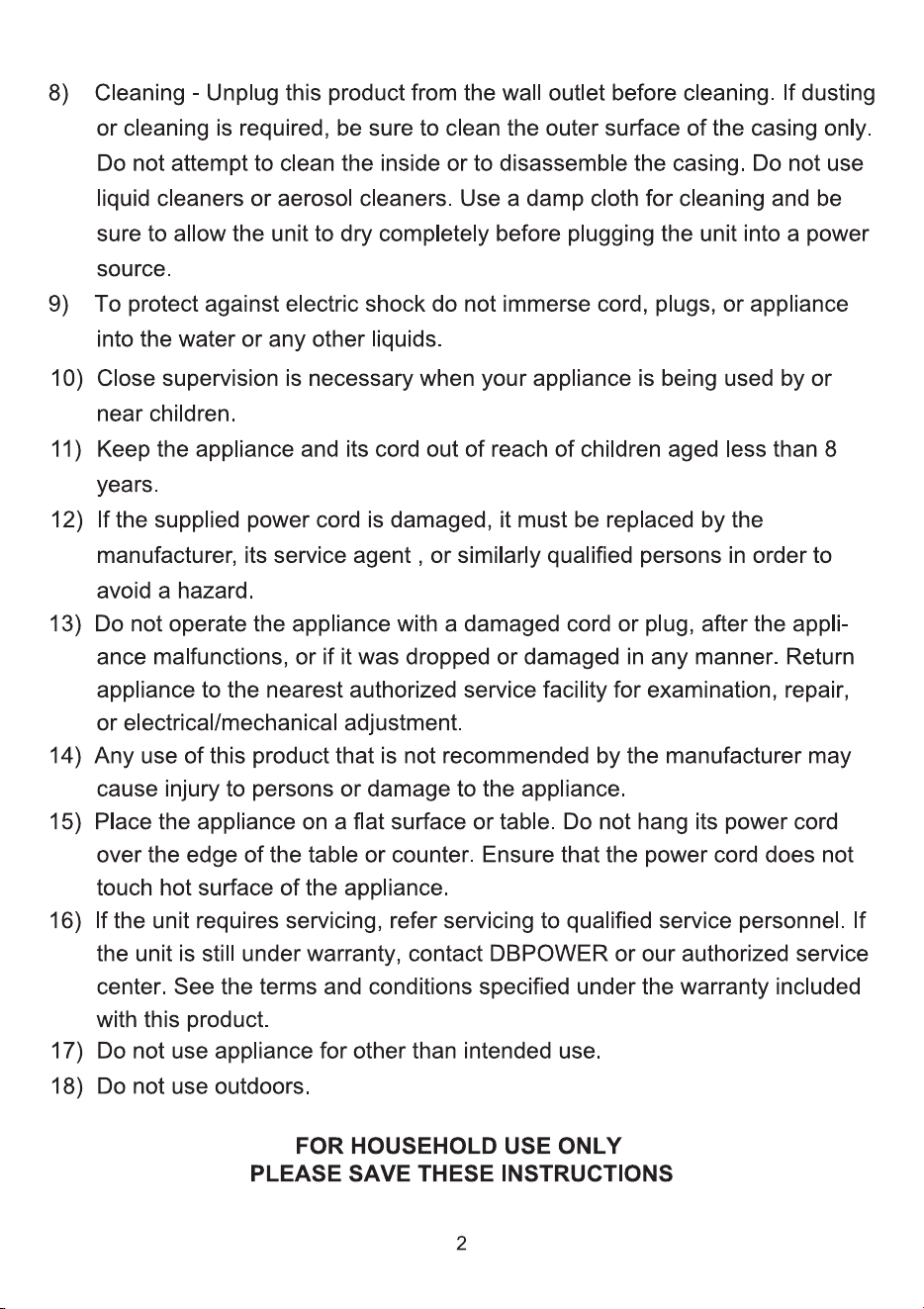 8) Cleaning - Unplug this product from the wall outlet before cleaning. If dusting or cleaning is required, be sure to clean the outer surface of the casing only. Do not attempt to clean the inside or to disassemble the casing. Do not use liquid cleaners or aerosol cleaners. Use a damp cloth for cleaning and be sure to allow the unit to dry completely before plugging the unit into a power source.

9) To protect against electric shock do not immerse cord, plugs, or appliance into the water or any other liquids.

10) Close supervision is necessary when your appliance is being used by or near children.

11) Keep the appliance and its cord out of reach of children aged less than 8 years.

12) If the supplied power cord is damaged, it must be replaced by the manufacturer, its service agent , or similarly qualified persons in order to avoid a hazard.

13) Do not operate the appliance with a damaged cord or plug, after the appliance malfunctions, or if it was dropped or damaged in any manner. Return appliance to the nearest authorized service facility for examination, repair, or electrical/mechanical adjustment.

14) Any use of this product that is not recommended by the manufacturer may cause injury to persons or damage to the appliance.

15) Place the appliance on a flat surface or table. Do not hang its power cord over the edge of the table or counter. Ensure that the power cord does not touch hot surface of the appliance.

16) If the unit requires servicing, refer servicing to qualified service personnel. If the unit is still under warranty, contact DBPOWER or our authorized service center. See the terms and conditions specified under the warranty included with this product.

17) Do not use appliance for other than intended use.

18) Do not use outdoors.

FOR HOUSEHOLD USE ONLY
PLEASE SAVE THESE INSTRUCTIONS

2